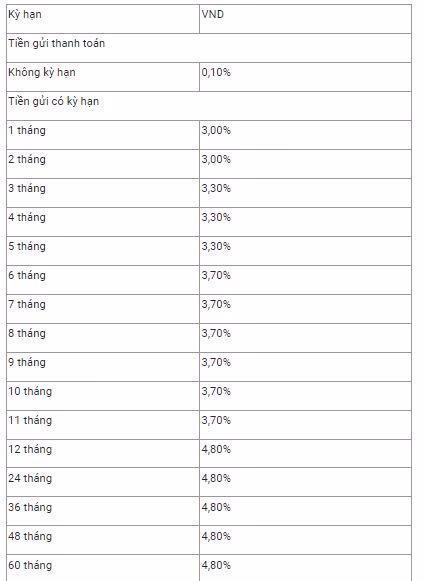 | Kỳ hạn | VND |
|---|---|
| Tiền gửi thanh toán | |
| Không kỳ hạn | 0,10% |
| Tiền gửi có kỳ hạn | |
| 1 tháng | 3,00% |
| 2 tháng | 3,00% |
| 3 tháng | 3,30% |
| 4 tháng | 3,30% |
| 5 tháng | 3,30% |
| 6 tháng | 3,70% |
| 7 tháng | 3,70% |
| 8 tháng | 3,70% |
| 9 tháng | 3,70% |
| 10 tháng | 3,70% |
| 11 tháng | 3,70% |
| 12 tháng | 4,80% |
| 24 tháng | 4,80% |
| 36 tháng | 4,80% |
| 48 tháng | 4,80% |
| 60 tháng | 4,80% |